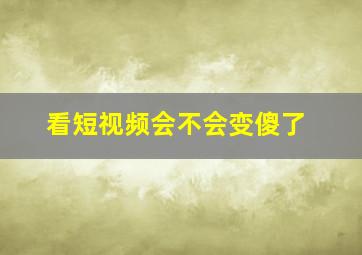 看短视频会不会变傻了